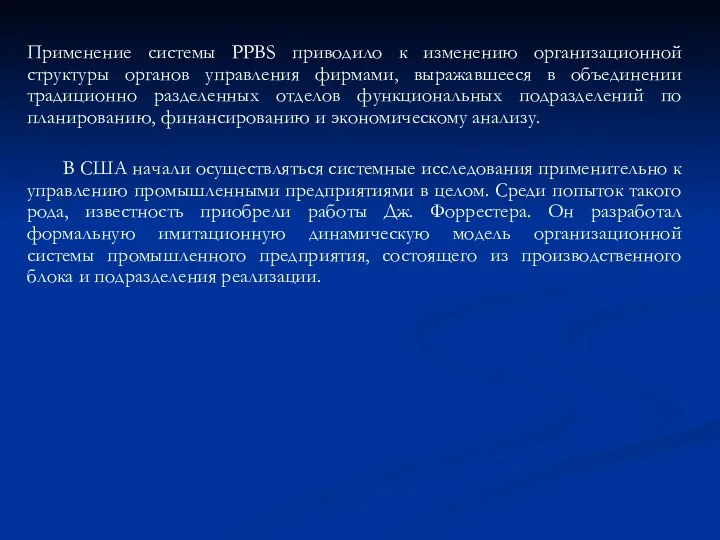 Применение системы PPBS приводило к изменению организационной структуры органов управления фирмами, выражавшееся в объединении традиционно разделенных отделов функциональных подразделений по планированию, финансированию и экономическому анализу.

В США начали осуществляться системные исследования применительно к управлению промышленными предприятиями в целом. Среди попыток такого рода, известность приобрели работы Дж. Форрестера. Он разработал формальную имитационную динамическую модель организационной системы промышленного предприятия, состоящего из производственного блока и подразделения реализации.